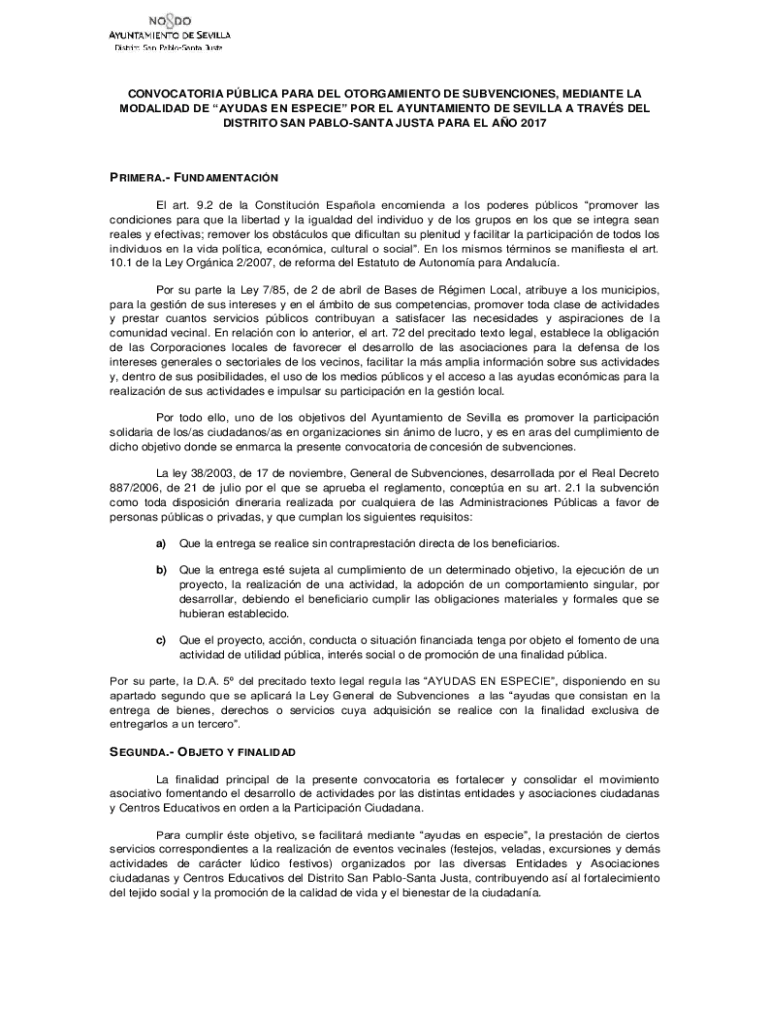 NO8DO
AYUNTAMIENTO DE SEVILLA
Distrito San Pablo-Santa Justa

CONVOCATORIA PÚBLICA PARA DEL OTORGAMIENTO DE SUBVENCIONES, MEDIANTE LA MODALIDAD DE "AYUDAS EN ESPECIE" POR EL AYUNTAMIENTO DE SEVILLA A TRAVÉS DEL DISTRITO SAN PABLO-SANTA JUSTA PARA EL AÑO 2017

PRIMERA.- FUNDAMENTACIÓN

El art. 9.2 de la Constitución Española encomienda a los poderes públicos "promover las condiciones para que la libertad y la igualdad del individuo y de los grupos en los que se integra sean reales y efectivas; remover los obstáculos que dificultan su plenitud y facilitar la participación de todos los individuos en la vida política, económica, cultural o social". En los mismos términos se manifiesta el art. 10.1 de la Ley Orgánica 2/2007, de reforma del Estatuto de Autonomía para Andalucía.

Por su parte la Ley 7/85, de 2 de abril de Bases de Régimen Local, atribuye a los municipios, para la gestión de sus intereses y en el ámbito de sus competencias, promover toda clase de actividades y prestar cuantos servicios públicos contribuyan a satisfacer las necesidades y aspiraciones de la comunidad vecinal. En relación con lo anterior, el art. 72 del precitado texto legal, establece la obligación de las Corporaciones locales de favorecer el desarrollo de las asociaciones para la defensa de los intereses generales o sectoriales de los vecinos, facilitar la más amplia información sobre sus actividades y, dentro de sus posibilidades, el uso de los medios públicos y el acceso a las ayudas económicas para la realización de sus actividades e impulsar su participación en la gestión local.

Por todo ello, uno de los objetivos del Ayuntamiento de Sevilla es promover la participación solidaria de los/as ciudadanos/as en organizaciones sin ánimo de lucro, y es en aras del cumplimiento de dicho objetivo donde se enmarca la presente convocatoria de concesión de subvenciones.

La ley 38/2003, de 17 de noviembre, General de Subvenciones, desarrollada por el Real Decreto 887/2006, de 21 de julio por el que se aprueba el reglamento, conceptúa en su art. 2.1 la subvención como toda disposición dineraria realizada por cualquiera de las Administraciones Públicas a favor de personas públicas o privadas, y que cumplan los siguientes requisitos:

a) Que la entrega se realice sin contraprestación directa de los beneficiarios.

b) Que la entrega esté sujeta al cumplimiento de un determinado objetivo, la ejecución de un proyecto, la realización de una actividad, la adopción de un comportamiento singular, por desarrollar, debiendo el beneficiario cumplir las obligaciones materiales y formales que se hubieran establecido.

c) Que el proyecto, acción, conducta o situación financiada tenga por objeto el fomento de una actividad de utilidad pública, interés social o de promoción de una finalidad pública.

Por su parte, la D.A. 5º del precitado texto legal regula las "AYUDAS EN ESPECIE", disponiendo en su apartado segundo que se aplicará la Ley General de Subvenciones a las "ayudas que consistan en la entrega de bienes, derechos o servicios cuya adquisición se realice con la finalidad exclusiva de entregarlos a un tercero".

SEGUNDA.- OBJETO Y FINALIDAD

La finalidad principal de la presente convocatoria es fortalecer y consolidar el movimiento asociativo fomentando el desarrollo de actividades por las distintas entidades y asociaciones ciudadanas y Centros Educativos en orden a la Participación Ciudadana.

Para cumplir éste objetivo, se facilitará mediante "ayudas en especie", la prestación de ciertos servicios correspondientes a la realización de eventos vecinales (festejos, veladas, excursiones y demás actividades de carácter lúdico festivos) organizados por las diversas Entidades y Asociaciones ciudadanas y Centros Educativos del Distrito San Pablo-Santa Justa, contribuyendo así al fortalecimiento del tejido social y la promoción de la calidad de vida y el bienestar de la ciudadanía.